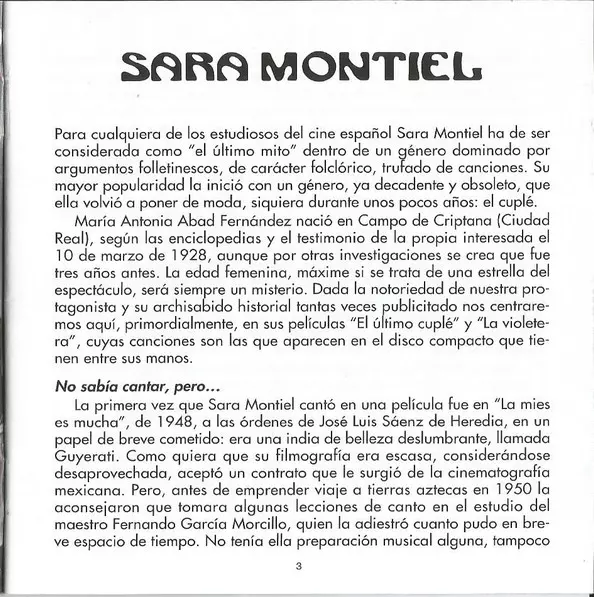 SARA MONTIEL

Para cualquiera de los estudiosos del cine español Sara Montiel ha de ser considerada como "el último mito" dentro de un género dominado por argumentos folletinescos, de carácter folclórico, trufado de canciones. Su mayor popularidad la inició con un género, ya decadente y obsoleto, que ella volvió a poner de moda, siquiera durante unos pocos años: el cuplé.

María Antonia Abad Fernández nació en Campo de Criptana (Ciudad Real), según las enciclopedias y el testimonio de la propia interesada el 10 de marzo de 1928, aunque por otras investigaciones se crea que fue tres años antes. La edad femenina, máxime si se trata de una estrella del espectáculo, será siempre un misterio. Dada la notoriedad de nuestra protagonista y su archisabido historial tantas veces publicitado nos centraremos aquí, primordialmente, en sus películas "El último cuplé" y "La violetera", cuyas canciones son las que aparecen en el disco compacto que tienen entre sus manos.

No sabía cantar, pero...

La primera vez que Sara Montiel cantó en una película fue en "La mies es mucha", de 1948, a las órdenes de José Luis Sáenz de Heredia, en un papel de breve cometido: era una india de belleza deslumbrante, llamada Guyerati. Como quiera que su filmografía era escasa, considerándose desaprovechada, aceptó un contrato que le surgió de la cinematografía mexicana. Pero, antes de emprender viaje a tierras aztecas en 1950 la aconsejaron que tomara algunas lecciones de canto en el estudio del maestro Fernando García Morcillo, quien la adiestró cuanto pudo en breve espacio de tiempo. No tenía ella preparación musical alguna, tampoco

3